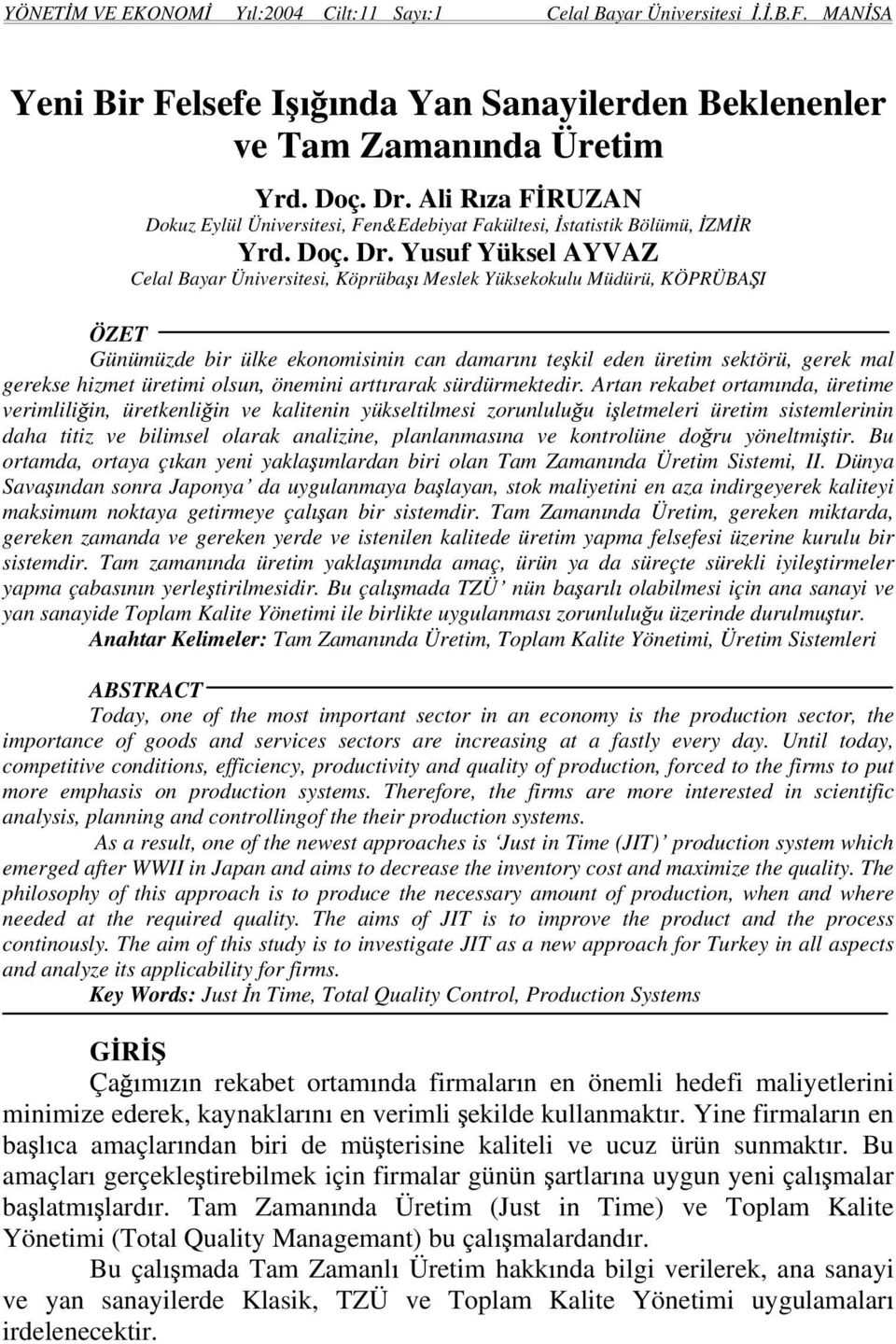 YÖNETİM VE EKONOMİ Yıl:2004 Cilt:11 Sayı:1 Celal Bayar Üniversitesi İ.İ.B.F. MANİSA

Yeni Bir Felsefe Işığında Yan Sanayilerden Beklenenler ve Tam Zamanında Üretim

Yrd. Doç. Dr. Ali Rıza FİRUZAN
Dokuz Eylül Üniversitesi, Fen&Edebiyat Fakültesi, İstatistik Bölümü, İZMİR
Yrd. Doç. Dr. Yusuf Yüksel AYVAZ
Celal Bayar Üniversitesi, Köprübaşı Meslek Yüksekokulu Müdürü, KÖPRÜBAŞI

ÖZET

Günümüzde bir ülke ekonomisinin can damarını teşkil eden üretim sektörü, gerek mal gerekse hizmet üretimi olsun, önemini arttırarak sürdürmektedir. Artan rekabet ortamında, üretime verimliliğin, üretkenliğin ve kalitenin yükseltilmesi zorunluluğu işletmeleri üretim sistemlerinin daha titiz ve bilimsel olarak analizine, planlanmasına ve kontrolüne doğru yöneltmiştir. Bu ortamda, ortaya çıkan yeni yaklaşımlardan biri olan Tam Zamanında Üretim Sistemi, II. Dünya Savaşından sonra Japonya' da uygulanmaya başlayan, stok maliyetini en aza indirgeyerek kaliteyi maksimum noktaya getirmeye çalışan bir sistemdir. Tam Zamanında Üretim, gereken miktarda, gereken zamanda ve gereken yerde ve istenilen kalitede üretim yapma felsefesi üzerine kurulu bir sistemdir. Tam zamanında üretim yaklaşımında amaç, ürün ya da süreçte sürekli iyileştirmeler yapma çabasının yerleştirilmesidir. Bu çalışmada TZÜ' nün başarılı olabilmesi için ana sanayi ve yan sanayide Toplam Kalite Yönetimi ile birlikte uygulanması zorunluluğu üzerinde durulmuştur.
Anahtar Kelimeler: Tam Zamanında Üretim, Toplam Kalite Yönetimi, Üretim Sistemleri

ABSTRACT

Today, one of the most important sector in an economy is the production sector, the importance of goods and services sectors are increasing at a fastly every day. Until today, competitive conditions, efficiency, productivity and quality of production, forced to the firms to put more emphasis on production systems. Therefore, the firms are more interested in scientific analysis, planning and controllingof the their production systems.

As a result, one of the newest approaches is 'Just in Time (JIT)' production system which emerged after WWII in Japan and aims to decrease the inventory cost and maximize the quality. The philosophy of this approach is to produce the necessary amount of production, when and where needed at the required quality. The aims of JIT is to improve the product and the process continously. The aim of this study is to investigate JIT as a new approach for Turkey in all aspects and analyze its applicability for firms.
Key Words: Just İn Time, Total Quality Control, Production Systems

GİRİŞ

Çağımızın rekabet ortamında firmaların en önemli hedefi maliyetlerini minimize ederek, kaynaklarını en verimli şekilde kullanmaktır. Yine firmaların en başlıca amaçlarından biri de müşterisine kaliteli ve ucuz ürün sunmaktır. Bu amaçları gerçekleştirebilmek için firmalar günün şartlarına uygun yeni çalışmalar başlatmışlardır. Tam Zamanında Üretim (Just in Time) ve Toplam Kalite Yönetimi (Total Quality Managemant) bu çalışmalardandır.

Bu çalışmada Tam Zamanlı Üretim hakkında bilgi verilerek, ana sanayi ve yan sanayilerde Klasik, TZÜ ve Toplam Kalite Yönetimi uygulamaları irdelenecektir.